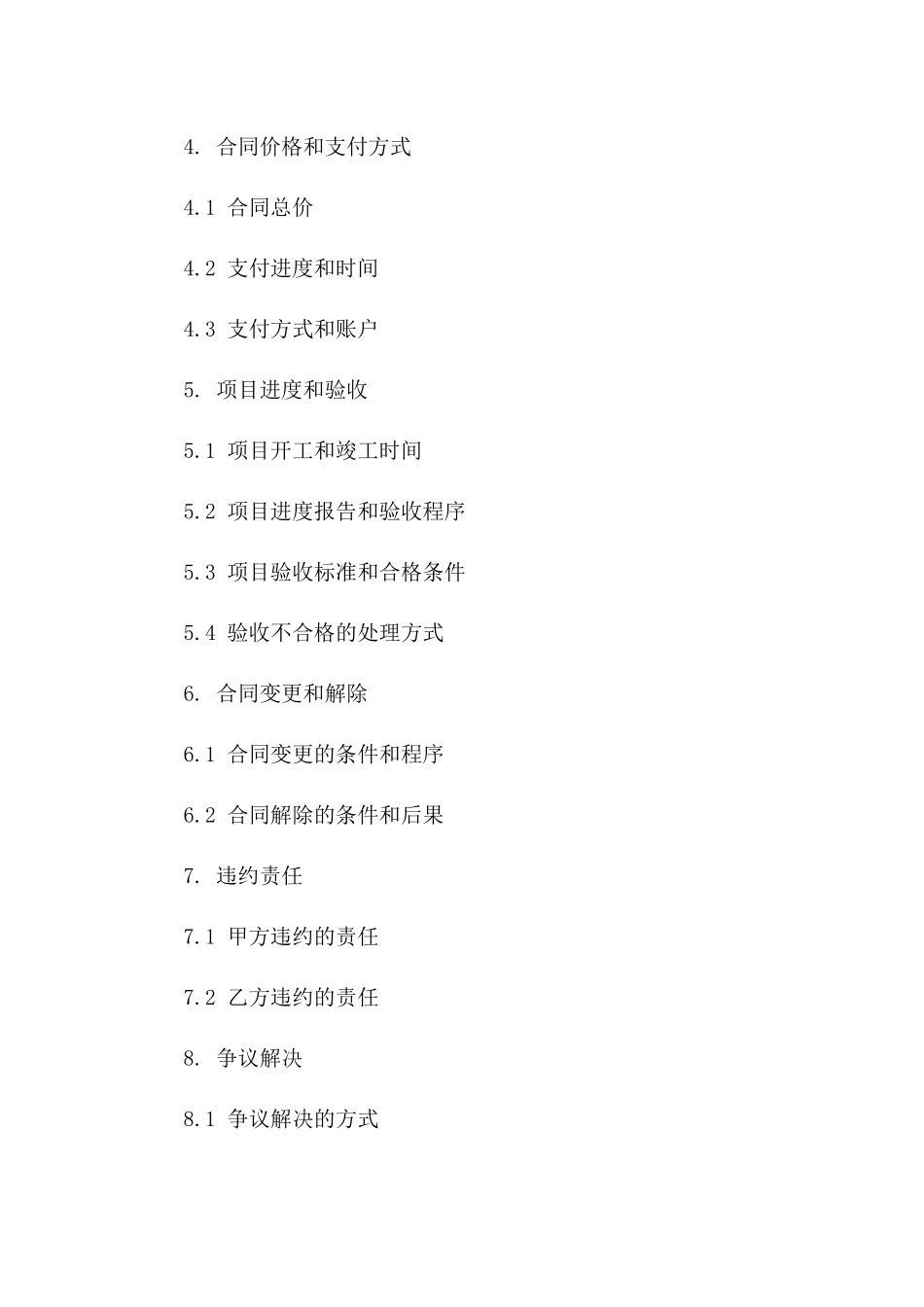 4. 合同价格和支付方式

4.1 合同总价

4.2 支付进度和时间

4.3 支付方式和账户

5. 项目进度和验收

5.1 项目开工和竣工时间

5.2 项目进度报告和验收程序

5.3 项目验收标准和合格条件

5.4 验收不合格的处理方式

6. 合同变更和解除

6.1 合同变更的条件和程序

6.2 合同解除的条件和后果

7. 违约责任

7.1 甲方违约的责任

7.2 乙方违约的责任

8. 争议解决

8.1 争议解决的方式